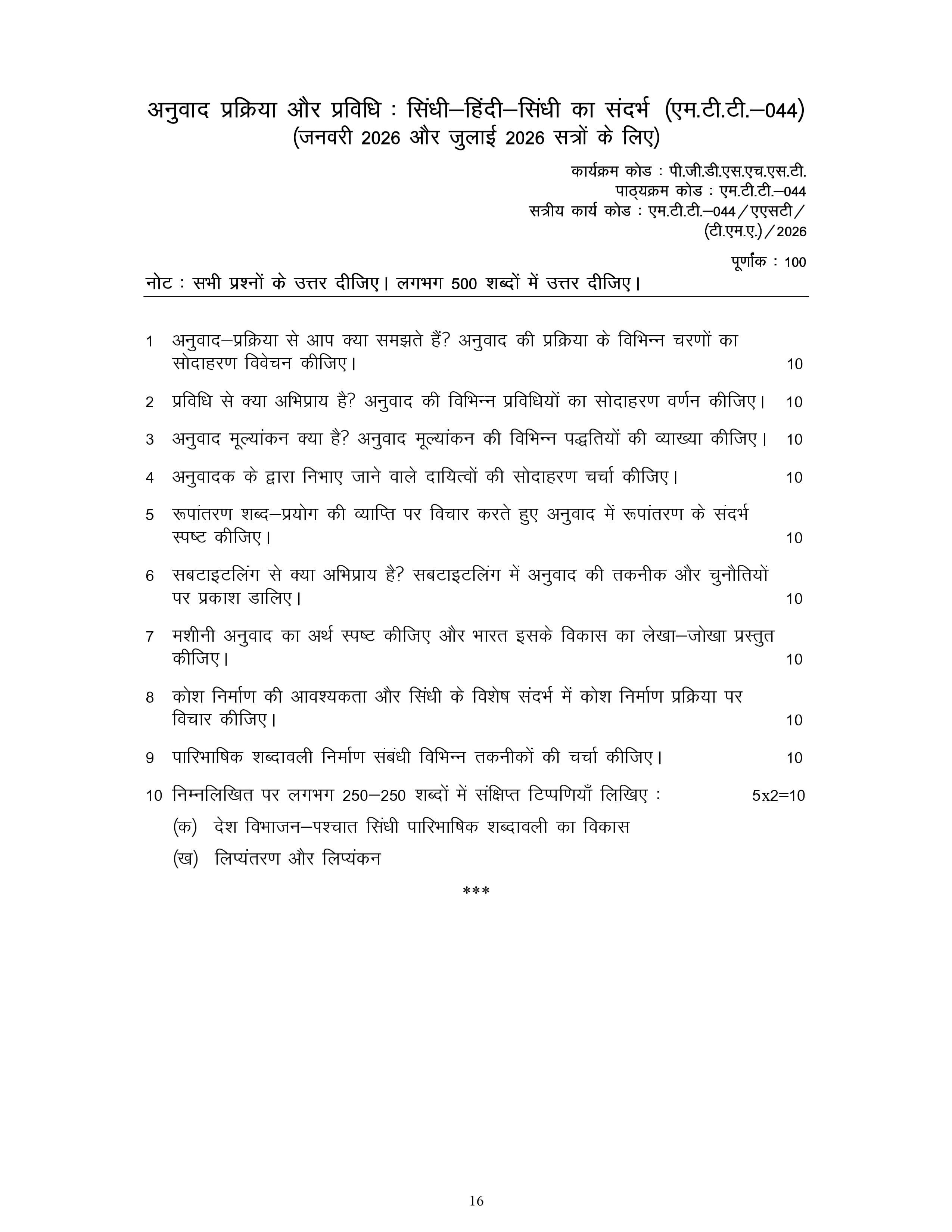 अनुवाद प्रक्रिया और प्रविधि : सिंधी–हिंदी–सिंधी का संदर्भ (एम.टी.टी.–044)
(जनवरी 2026 और जुलाई 2026 सत्रों के लिए)

कार्यक्रम कोड : पी.जी.डी.एस.एच.एस.टी.
पाठ्यक्रम कोड : एम.टी.टी.–044
सत्रीय कार्य कोड : एम.टी.टी.–044/एएसटी/(टी.एम.ए.)/2026

पूर्णांक : 100

नोट : सभी प्रश्नों के उत्तर दीजिए। लगभग 500 शब्दों में उत्तर दीजिए।

1 अनुवाद–प्रक्रिया से आप क्या समझते हैं? अनुवाद की प्रक्रिया के विभिन्न चरणों का सोदाहरण विवेचन कीजिए। 10

2 प्रविधि से क्या अभिप्राय है? अनुवाद की विभिन्न प्रविधियों का सोदाहरण वर्णन कीजिए। 10

3 अनुवाद मूल्यांकन क्या है? अनुवाद मूल्यांकन की विभिन्न पद्धतियों की व्याख्या कीजिए। 10

4 अनुवादक के द्वारा निभाए जाने वाले दायित्वों की सोदाहरण चर्चा कीजिए। 10

5 रूपांतरण शब्द–प्रयोग की व्याप्ति पर विचार करते हुए अनुवाद में रूपांतरण के संदर्भ स्पष्ट कीजिए। 10

6 सबटाइटलिंग से क्या अभिप्राय है? सबटाइटलिंग में अनुवाद की तकनीक और चुनौतियों पर प्रकाश डालिए। 10

7 मशीनी अनुवाद का अर्थ स्पष्ट कीजिए और भारत इसके विकास का लेखा–जोखा प्रस्तुत कीजिए। 10

8 कोश निर्माण की आवश्यकता और सिंधी के विशेष संदर्भ में कोश निर्माण प्रक्रिया पर विचार कीजिए। 10

9 पारिभाषिक शब्दावली निर्माण संबंधी विभिन्न तकनीकों की चर्चा कीजिए। 10

10 निम्नलिखित पर लगभग 250–250 शब्दों में संक्षिप्त टिप्पणियाँ लिखिए : 5x2=10

(क) देश विभाजन–पश्चात सिंधी पारिभाषिक शब्दावली का विकास

(ख) लिप्यंतरण और लिप्यंकन

***

16